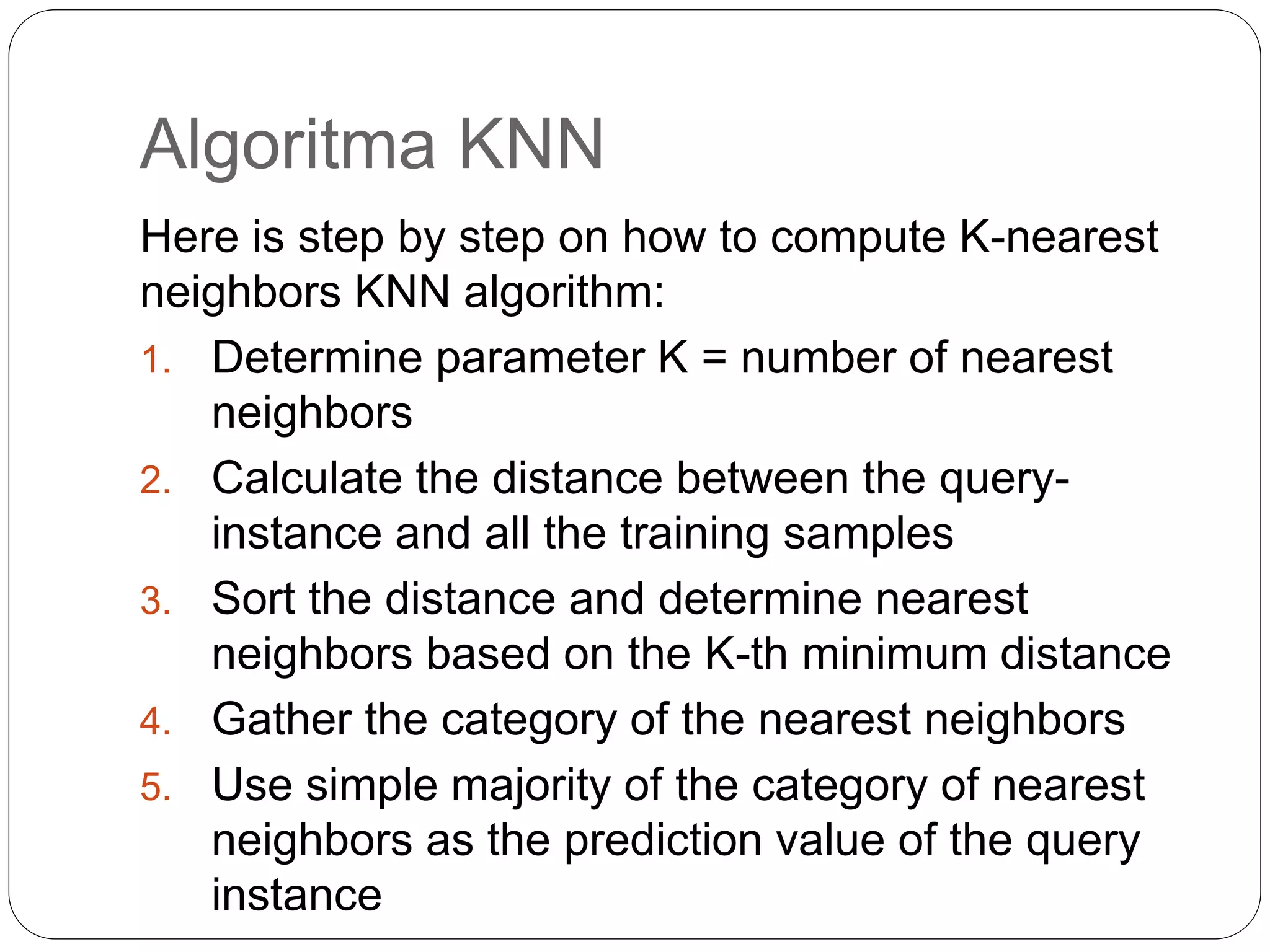 Algoritma KNN

Here is step by step on how to compute K-nearest neighbors KNN algorithm:

1. Determine parameter K = number of nearest neighbors
2. Calculate the distance between the query-instance and all the training samples
3. Sort the distance and determine nearest neighbors based on the K-th minimum distance
4. Gather the category of the nearest neighbors
5. Use simple majority of the category of nearest neighbors as the prediction value of the query instance